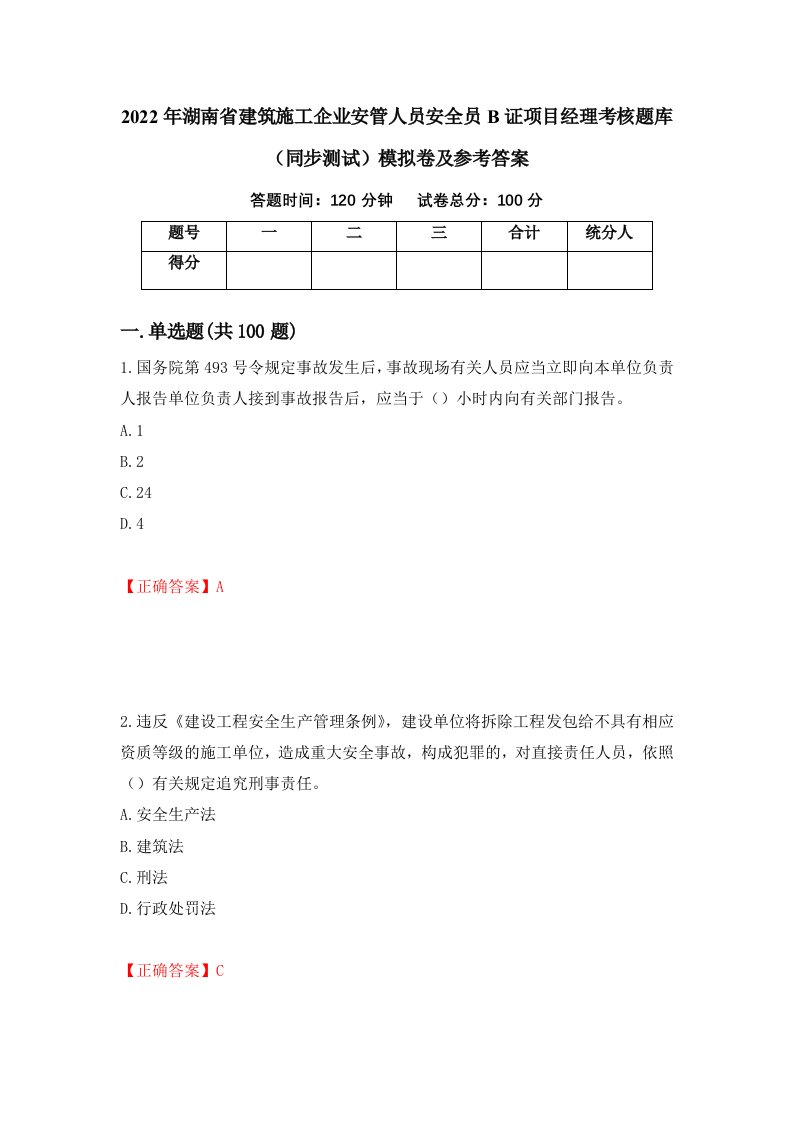 2022年湖南省建筑施工企业安管人员安全员B证项目经理考核题库（同步测试）模拟卷及参考答案

答题时间：120分钟　试卷总分：100分

| 题号 | 一 | 二 | 三 | 合计 | 统分人 |
|---|---|---|---|---|---|
| 得分 | | | | | |

一.单选题(共100题)

1.国务院第493号令规定事故发生后，事故现场有关人员应当立即向本单位负责人报告单位负责人接到事故报告后，应当于（）小时内向有关部门报告。

A.1

B.2

C.24

D.4

【正确答案】A

2.违反《建设工程安全生产管理条例》，建设单位将拆除工程发包给不具有相应资质等级的施工单位，造成重大安全事故，构成犯罪的，对直接责任人员，依照（）有关规定追究刑事责任。

A.安全生产法

B.建筑法

C.刑法

D.行政处罚法

【正确答案】C